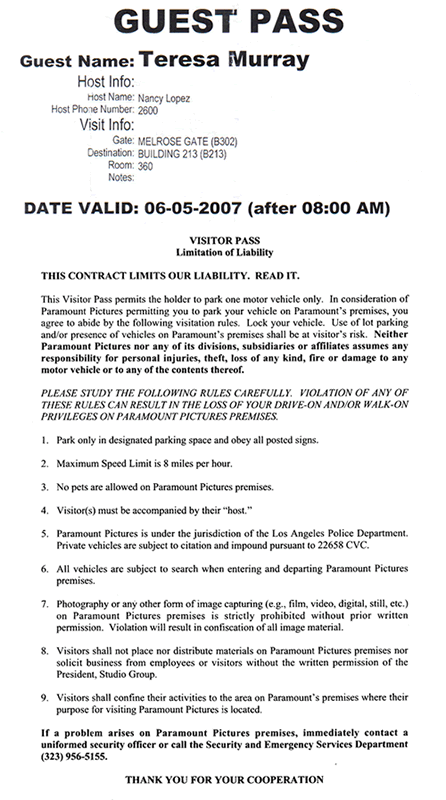 GUEST PASS

Guest Name: Teresa Murray

Host Info:
Host Name: Nancy Lopez
Host Phone Number: 2600

Visit Info:
Gate: MELROSE GATE (B302)
Destination: BUILDING 213 (B213)
Room: 360
Notes:

DATE VALID: 06-05-2007 (after 08:00 AM)

VISITOR PASS
Limitation of Liability

THIS CONTRACT LIMITS OUR LIABILITY. READ IT.

This Visitor Pass permits the holder to park one motor vehicle only. In consideration of Paramount Pictures permitting you to park your vehicle on Paramount's premises, you agree to abide by the following visitation rules. Lock your vehicle. Use of lot parking and/or presence of vehicles on Paramount's premises shall be at visitor's risk. Neither Paramount Pictures nor any of its divisions, subsidiaries or affiliates assumes any responsibility for personal injuries, theft, loss of any kind, fire or damage to any motor vehicle or to any of the contents thereof.

PLEASE STUDY THE FOLLOWING RULES CAREFULLY. VIOLATION OF ANY OF THESE RULES CAN RESULT IN THE LOSS OF YOUR DRIVE-ON AND/OR WALK-ON PRIVILEGES ON PARAMOUNT PICTURES PREMISES.

1. Park only in designated parking space and obey all posted signs.

2. Maximum Speed Limit is 8 miles per hour.

3. No pets are allowed on Paramount Pictures premises.

4. Visitor(s) must be accompanied by their "host."

5. Paramount Pictures is under the jurisdiction of the Los Angeles Police Department. Private vehicles are subject to citation and impound pursuant to 22658 CVC.

6. All vehicles are subject to search when entering and departing Paramount Pictures premises.

7. Photography or any other form of image capturing (e.g., film, video, digital, still, etc.) on Paramount Pictures premises is strictly prohibited without prior written permission. Violation will result in confiscation of all image material.

8. Visitors shall not place nor distribute materials on Paramount Pictures premises nor solicit business from employees or visitors without the written permission of the President, Studio Group.

9. Visitors shall confine their activities to the area on Paramount's premises where their purpose for visiting Paramount Pictures is located.

If a problem arises on Paramount Pictures premises, immediately contact a uniformed security officer or call the Security and Emergency Services Department (323) 956-5155.

THANK YOU FOR YOUR COOPERATION